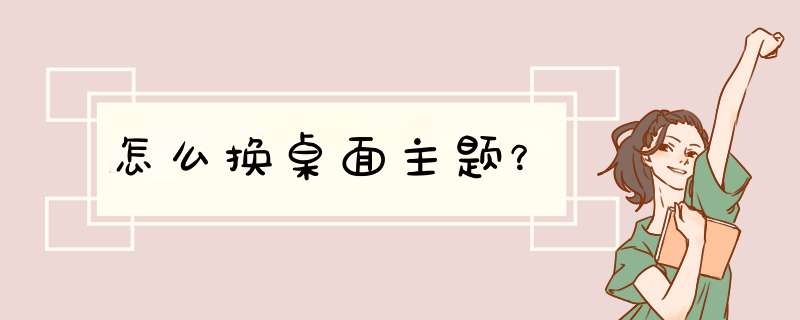 怎么换桌面主题?